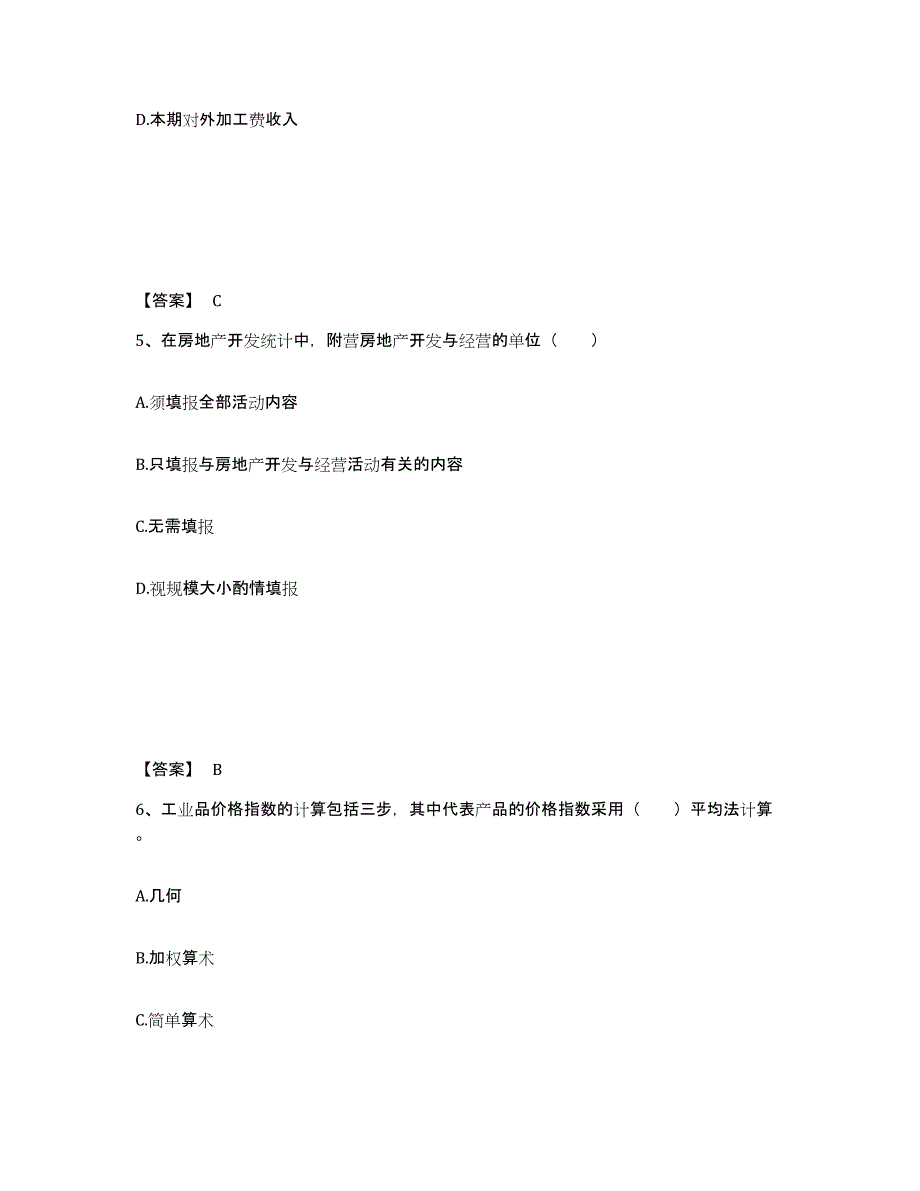 D.本期对外加工费收入

【答案】 C

5、在房地产开发统计中，附营房地产开发与经营的单位（　　）

A.须填报全部活动内容

B.只填报与房地产开发与经营活动有关的内容

C.无需填报

D.视规模大小酌情填报

【答案】 B

6、工业品价格指数的计算包括三步，其中代表产品的价格指数采用（　　）平均法计算。

A.几何

B.加权算术

C.简单算术